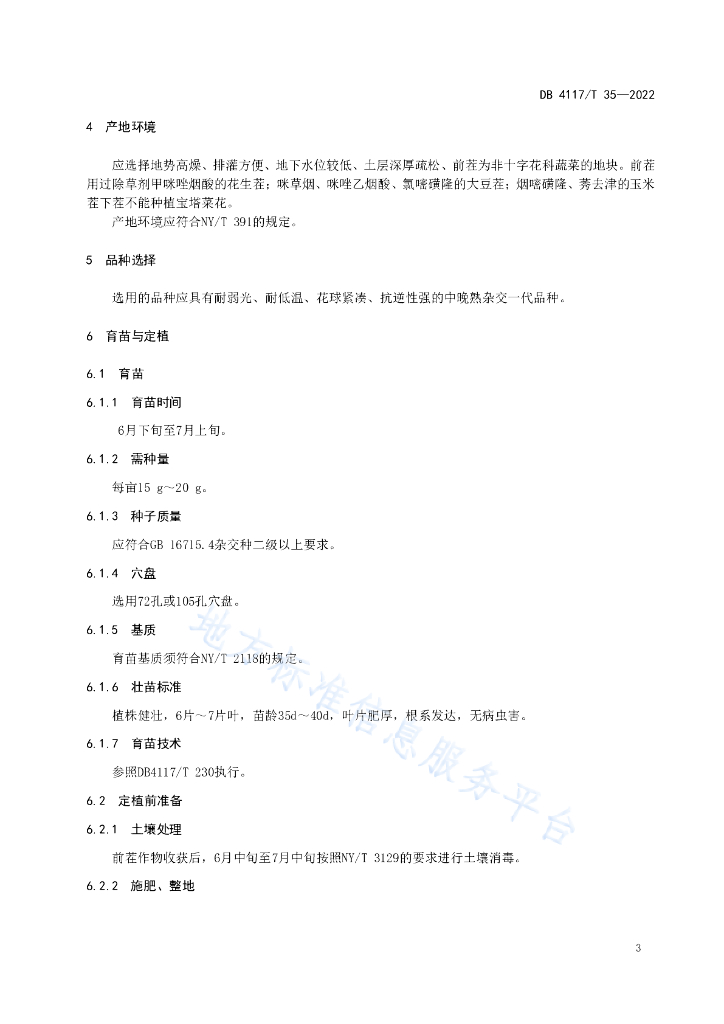 DB 4117/T 35—2022

4　产地环境

应选择地势高燥、排灌方便、地下水位较低、土层深厚疏松、前茬为非十字花科蔬菜的地块。前茬用过除草剂甲咪唑烟酸的花生茬；咪草烟、咪唑乙烟酸、氯嘧磺隆的大豆茬；烟嘧磺隆、莠去津的玉米茬下茬不能种植宝塔菜花。

产地环境应符合NY/T 391的规定。

5　品种选择

选用的品种应具有耐弱光、耐低温、花球紧凑、抗逆性强的中晚熟杂交一代品种。

6　育苗与定植

6.1　育苗

6.1.1　育苗时间

6月下旬至7月上旬。

6.1.2　需种量

每亩15 g～20 g。

6.1.3　种子质量

应符合GB 16715.4杂交种二级以上要求。

6.1.4　穴盘

选用72孔或105孔穴盘。

6.1.5　基质

育苗基质须符合NY/T 2118的规定。

6.1.6　壮苗标准

植株健壮，6片～7片叶，苗龄35d～40d，叶片肥厚，根系发达，无病虫害。

6.1.7　育苗技术

参照DB4117/T 230执行。

6.2　定植前准备

6.2.1　土壤处理

前茬作物收获后，6月中旬至7月中旬按照NY/T 3129的要求进行土壤消毒。

6.2.2　施肥、整地

地方标准信息服务平台

3